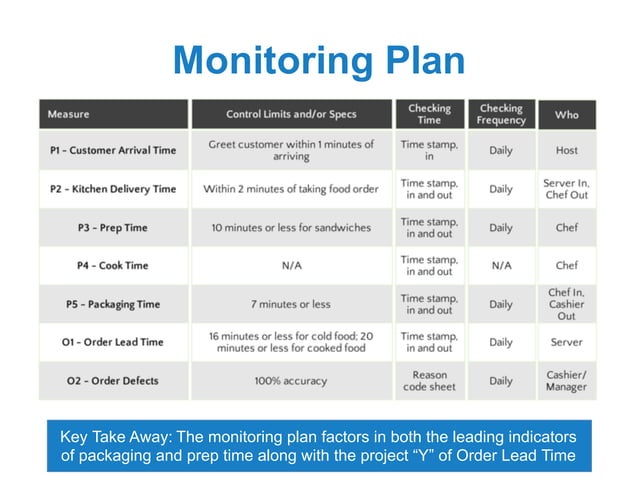 Monitoring Plan

| Measure | Control Limits and/or Specs | Checking Time | Checking Frequency | Who |
|---|---|---|---|---|
| P1 - Customer Arrival Time | Greet customer within 1 minutes of arriving | Time stamp, in | Daily | Host |
| P2 - Kitchen Delivery Time | Within 2 minutes of taking food order | Time stamp, in and out | Daily | Server In, Chef Out |
| P3 - Prep Time | 10 minutes or less for sandwiches | Time stamp, in and out | Daily | Chef |
| P4 - Cook Time | N/A | Time stamp, in and out | N/A | Chef |
| P5 - Packaging Time | 7 minutes or less | Time stamp, in and out | Daily | Chef In, Cashier Out |
| O1 - Order Lead Time | 16 minutes or less for cold food; 20 minutes or less for cooked food | Time stamp, in and out | Daily | Server |
| O2 - Order Defects | 100% accuracy | Reason code sheet | Daily | Cashier/ Manager |

Key Take Away: The monitoring plan factors in both the leading indicators of packaging and prep time along with the project “Y” of Order Lead Time